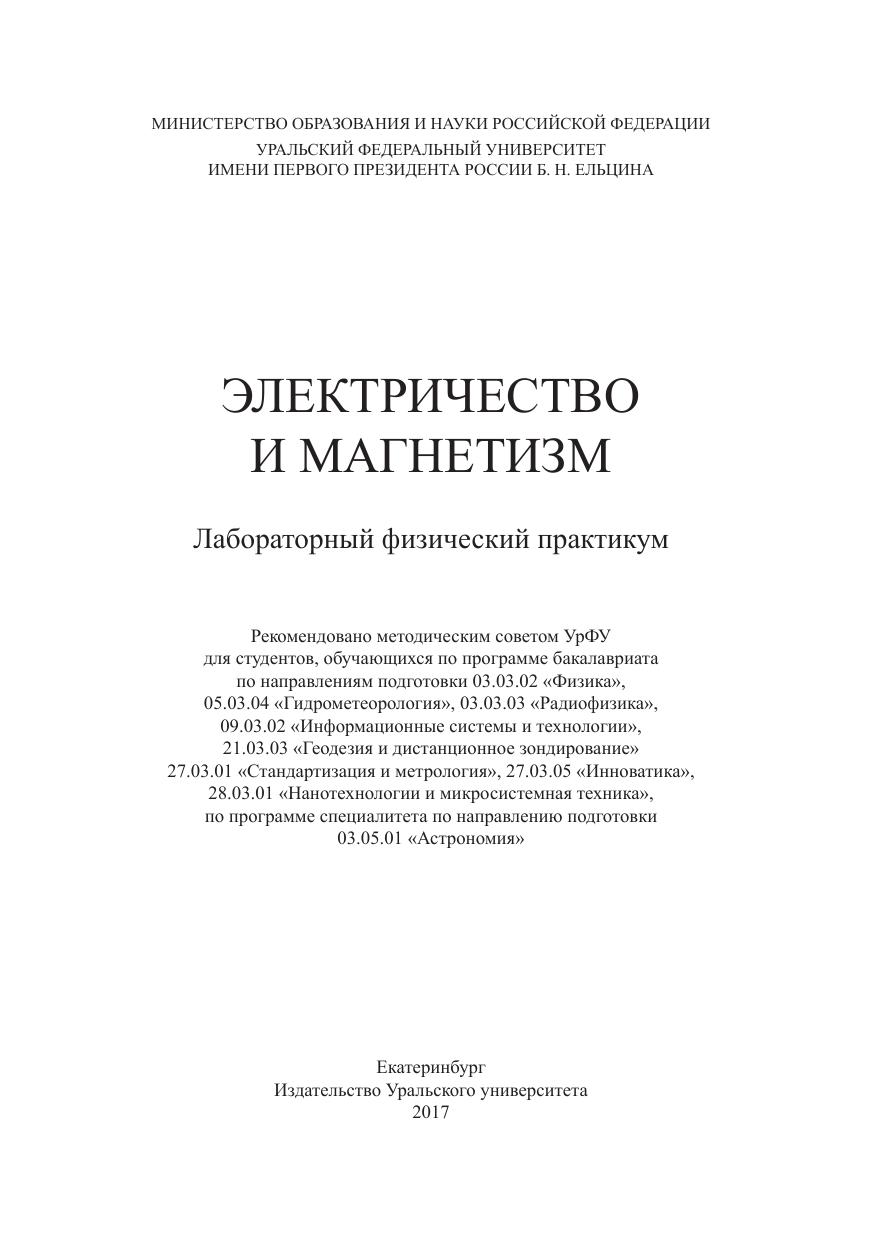 МИНИСТЕРСТВО ОБРАЗОВАНИЯ И НАУКИ РОССИЙСКОЙ ФЕДЕРАЦИИ
УРАЛЬСКИЙ ФЕДЕРАЛЬНЫЙ УНИВЕРСИТЕТ
ИМЕНИ ПЕРВОГО ПРЕЗИДЕНТА РОССИИ Б. Н. ЕЛЬЦИНА

ЭЛЕКТРИЧЕСТВО
И МАГНЕТИЗМ

Лабораторный физический практикум

Рекомендовано методическим советом УрФУ для студентов, обучающихся по программе бакалавриата по направлениям подготовки 03.03.02 «Физика», 05.03.04 «Гидрометеорология», 03.03.03 «Радиофизика», 09.03.02 «Информационные системы и технологии», 21.03.03 «Геодезия и дистанционное зондирование» 27.03.01 «Стандартизация и метрология», 27.03.05 «Инноватика», 28.03.01 «Нанотехнологии и микросистемная техника», по программе специалитета по направлению подготовки 03.05.01 «Астрономия»

Екатеринбург
Издательство Уральского университета
2017